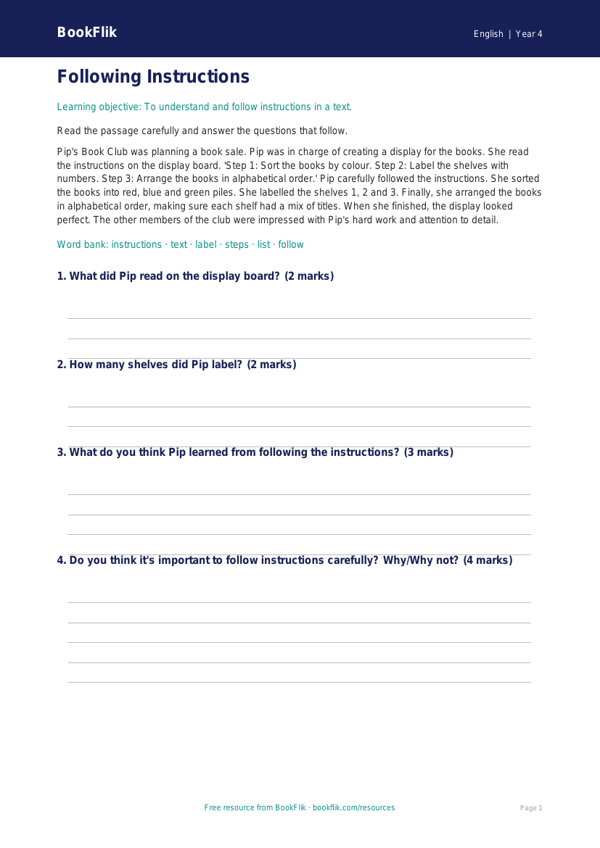 BookFlik

English | Year 4

Following Instructions

Learning objective: To understand and follow instructions in a text.

Read the passage carefully and answer the questions that follow.

Pip's Book Club was planning a book sale. Pip was in charge of creating a display for the books. She read the instructions on the display board. 'Step 1: Sort the books by colour. Step 2: Label the shelves with numbers. Step 3: Arrange the books in alphabetical order.' Pip carefully followed the instructions. She sorted the books into red, blue and green piles. She labelled the shelves 1, 2 and 3. Finally, she arranged the books in alphabetical order, making sure each shelf had a mix of titles. When she finished, the display looked perfect. The other members of the club were impressed with Pip's hard work and attention to detail.

Word bank: instructions · text · label · steps · list · follow

1. What did Pip read on the display board? (2 marks)

2. How many shelves did Pip label? (2 marks)

3. What do you think Pip learned from following the instructions? (3 marks)

4. Do you think it's important to follow instructions carefully? Why/Why not? (4 marks)

Free resource from BookFlik · bookflik.com/resources

Page 1